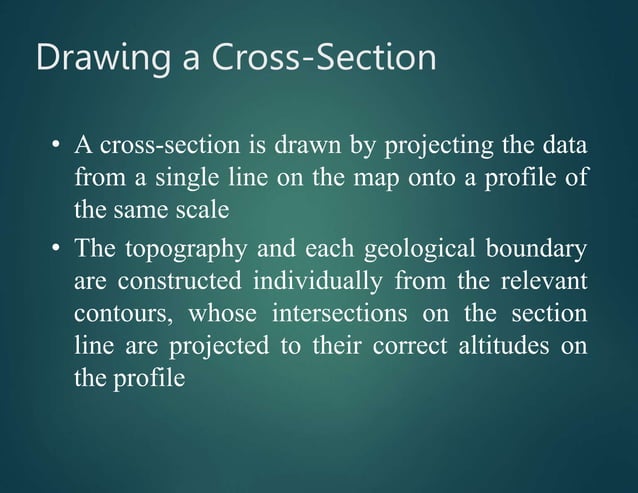 Drawing a Cross-Section

• A cross-section is drawn by projecting the data from a single line on the map onto a profile of the same scale
• The topography and each geological boundary are constructed individually from the relevant contours, whose intersections on the section line are projected to their correct altitudes on the profile